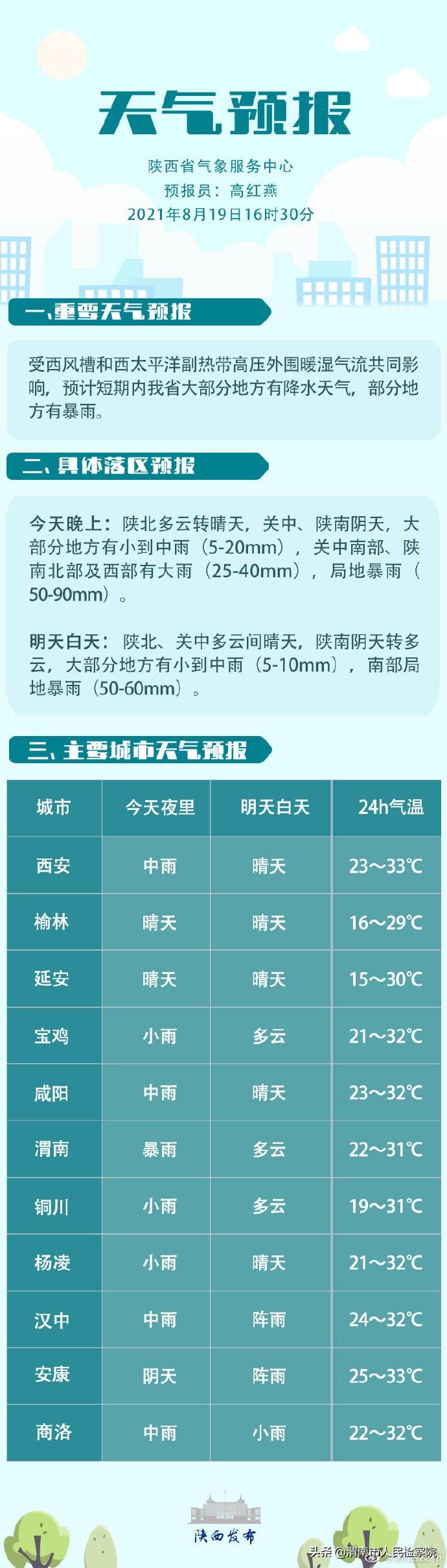 天气预报

陕西省气象服务中心
预报员：高红燕
2021年8月19日16时30分

一、重要天气预报

受西风槽和西太平洋副热带高压外围暖湿气流共同影响，预计短期内我省大部分地方有降水天气，部分地方有暴雨。

二、具体落区预报

今天晚上：陕北多云转晴天，关中、陕南阴天，大部分地方有小到中雨（5-20mm），关中南部、陕南北部及西部有大雨（25-40mm），局地暴雨（50-90mm）。

明天白天：陕北、关中多云间晴天，陕南阴天转多云，大部分地方有小到中雨（5-10mm），南部局地暴雨（50-60mm）。

三、主要城市天气预报

| 城市 | 今天夜里 | 明天白天 | 24h气温 |
|---|---|---|---|
| 西安 | 中雨 | 晴天 | 23～33℃ |
| 榆林 | 晴天 | 晴天 | 16～29℃ |
| 延安 | 晴天 | 晴天 | 15～30℃ |
| 宝鸡 | 小雨 | 多云 | 21～32℃ |
| 咸阳 | 中雨 | 晴天 | 23～32℃ |
| 渭南 | 暴雨 | 多云 | 22～31℃ |
| 铜川 | 小雨 | 多云 | 19～31℃ |
| 杨凌 | 小雨 | 晴天 | 21～32℃ |
| 汉中 | 中雨 | 阵雨 | 24～32℃ |
| 安康 | 阴天 | 阵雨 | 25～33℃ |
| 商洛 | 中雨 | 小雨 | 22～32℃ |

陕西发布

头条 @渭南市人民检察院